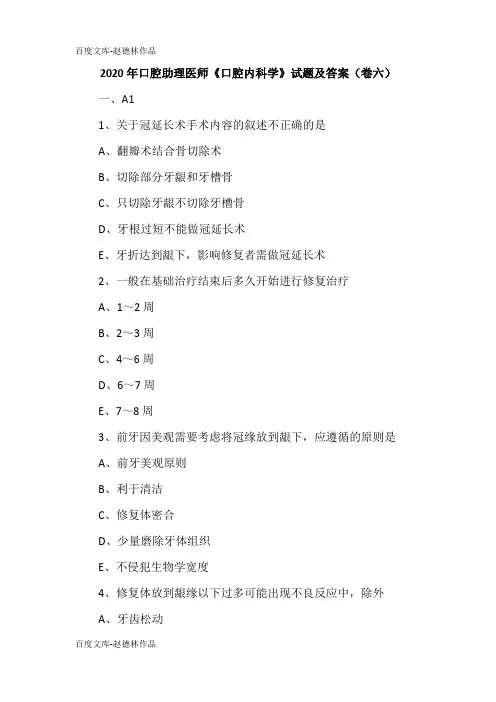 百度文库-赵德林作品

2020年口腔助理医师《口腔内科学》试题及答案（卷六）

一、A1

1、关于冠延长术手术内容的叙述不正确的是

A、翻瓣术结合骨切除术

B、切除部分牙龈和牙槽骨

C、只切除牙龈不切除牙槽骨

D、牙根过短不能做冠延长术

E、牙折达到龈下，影响修复者需做冠延长术

2、一般在基础治疗结束后多久开始进行修复治疗

A、1～2周

B、2～3周

C、4～6周

D、6～7周

E、7～8周

3、前牙因美观需要考虑将冠缘放到龈下，应遵循的原则是

A、前牙美观原则

B、利于清洁

C、修复体密合

D、少量磨除牙体组织

E、不侵犯生物学宽度

4、修复体放到龈缘以下过多可能出现不良反应中，除外

A、牙齿松动

百度文库-赵德林作品